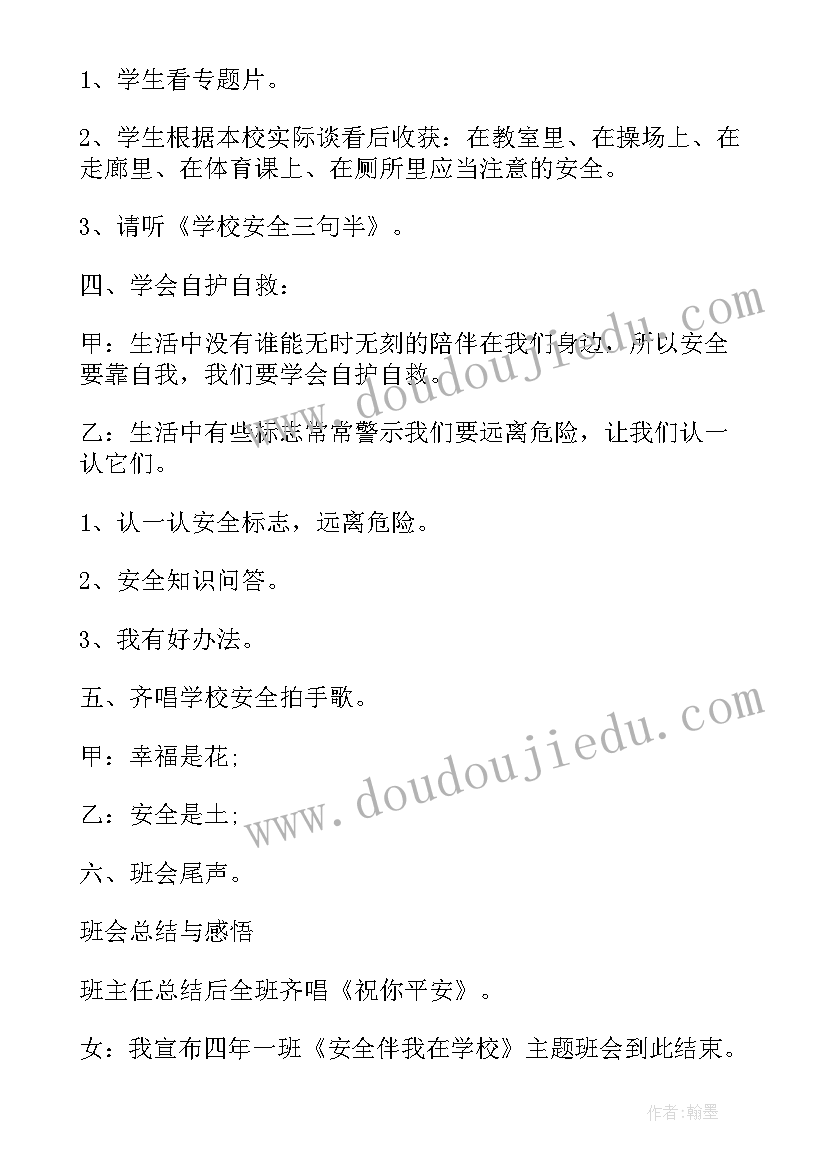 1、学生看专题片。

2、学生根据本校实际谈看后收获：在教室里、在操场上、在走廊里、在体育课上、在厕所里应当注意的安全。

3、请听《学校安全三句半》。

四、学会自护自救：

甲：生活中没有谁能无时无刻的陪伴在我们身边，所以安全要靠自我，我们要学会自护自救。

乙：生活中有些标志常常警示我们要远离危险，让我们认一认它们。

1、认一认安全标志，远离危险。

2、安全知识问答。

3、我有好办法。

五、齐唱学校安全拍手歌。

甲：幸福是花;

乙：安全是土;

六、班会尾声。

班会总结与感悟

班主任总结后全班齐唱《祝你平安》。

女：我宣布四年一班《安全伴我在学校》主题班会到此结束。

www.doudoujiedu.com

www.doudoujiedu.com

作者：翰墨